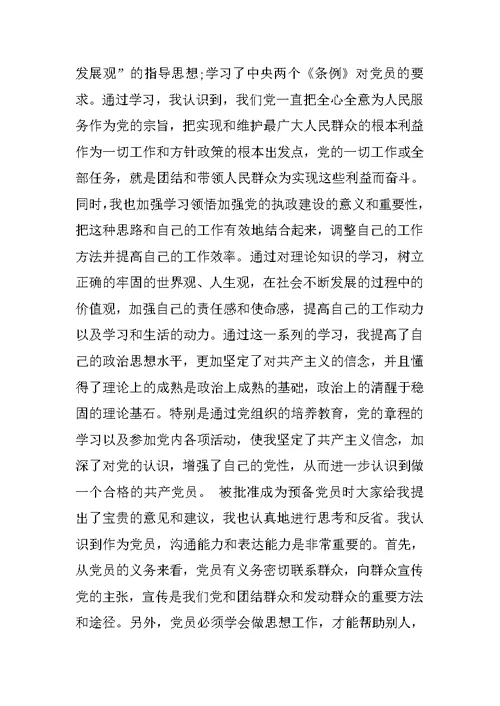 发展观”的指导思想;学习了中央两个《条例》对党员的要求。通过学习，我认识到，我们党一直把全心全意为人民服务作为党的宗旨，把实现和维护最广大人民群众的根本利益作为一切工作和方针政策的根本出发点，党的一切工作或全部任务，就是团结和带领人民群众为实现这些利益而奋斗。同时，我也加强学习领悟加强党的执政建设的意义和重要性，把这种思路和自己的工作有效地结合起来，调整自己的工作方法并提高自己的工作效率。通过对理论知识的学习，树立正确的牢固的世界观、人生观，在社会不断发展的过程中的价值观，加强自己的责任感和使命感，提高自己的工作动力以及学习和生活的动力。通过这一系列的学习，我提高了自己的政治思想水平，更加坚定了对共产主义的信念，并且懂得了理论上的成熟是政治上成熟的基础，政治上的清醒于稳固的理论基石。特别是通过党组织的培养教育，党的章程的学习以及参加党内各项活动，使我坚定了共产主义信念，加深了对党的认识，增强了自己的党性，从而进一步认识到做一个合格的共产党员。 被批准成为预备党员时大家给我提出了宝贵的意见和建议，我也认真地进行思考和反省。我认识到作为党员，沟通能力和表达能力是非常重要的。首先，从党员的义务来看，党员有义务密切联系群众，向群众宣传党的主张，宣传是我们党和团结群众和发动群众的重要方法和途径。另外，党员必须学会做思想工作，才能帮助别人，